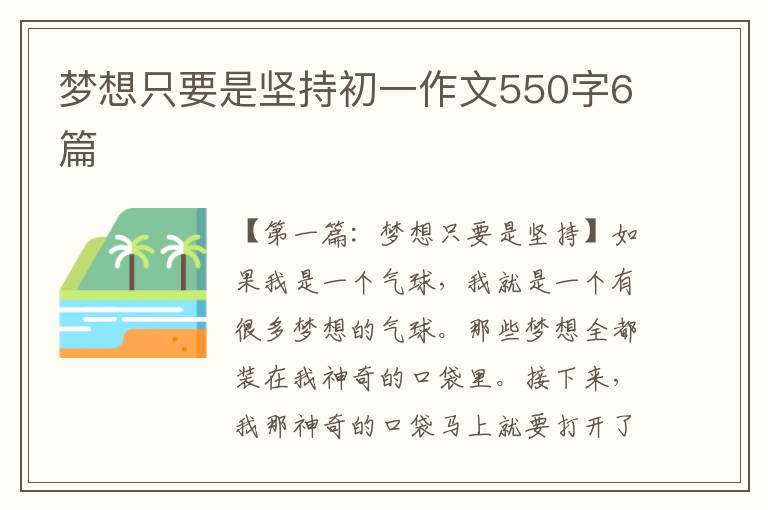 梦想只要是坚持初一作文550字6篇

【第一篇：梦想只要是坚持】如果我是一个气球，我就是一个有很多梦想的气球。那些梦想全都装在我神奇的口袋里。接下来，我那神奇的口袋马上就要打开了